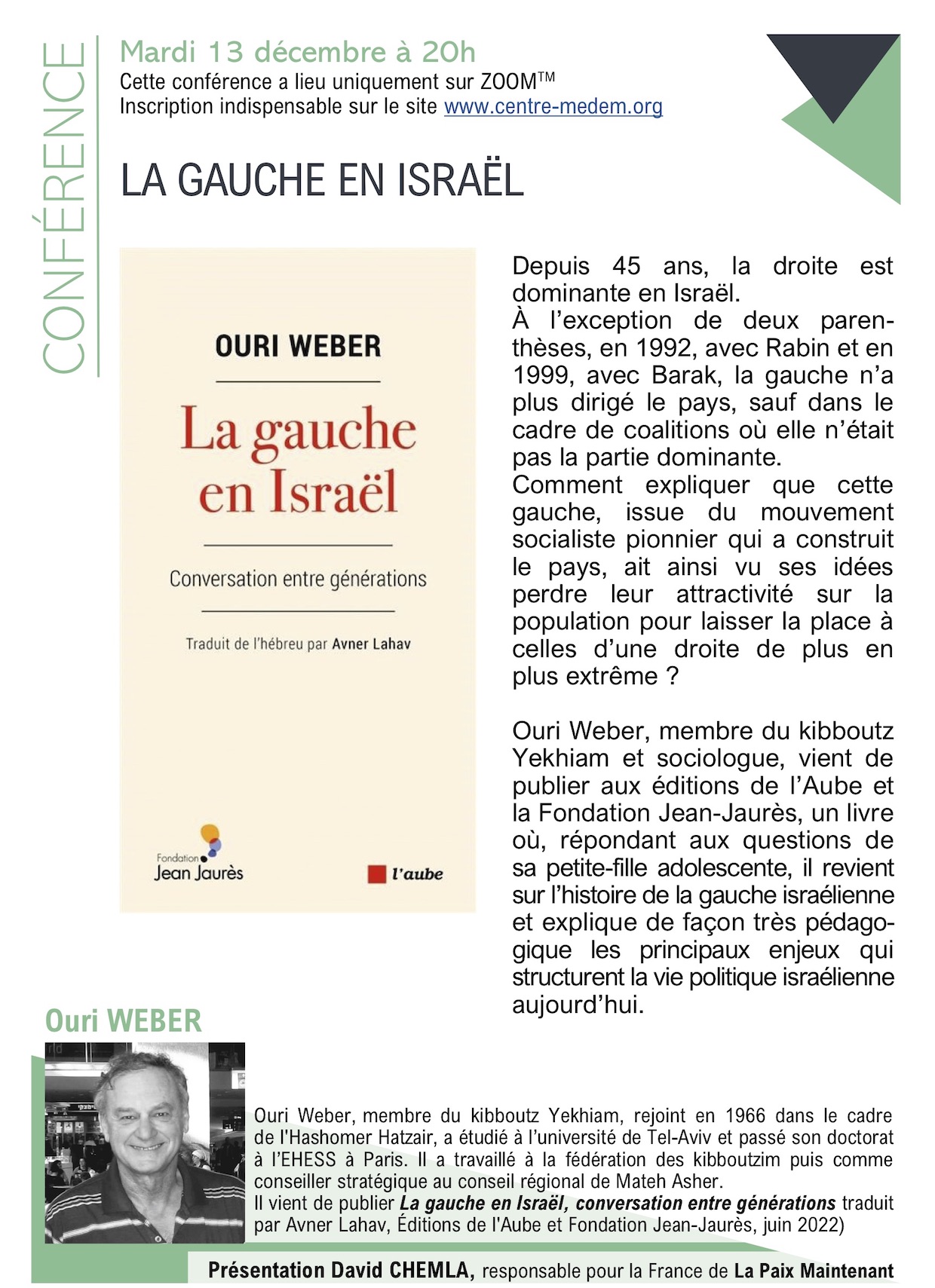 CONFÉRENCE

Mardi 13 décembre à 20h
Cette conférence a lieu uniquement sur ZOOM™
Inscription indispensable sur le site www.centre-medem.org

LA GAUCHE EN ISRAËL

OURI WEBER
La gauche en Israël
Conversation entre générations
Traduit de l'hébreu par Avner Lahav
Fondation Jean Jaurès
l'aube

Depuis 45 ans, la droite est dominante en Israël.
À l'exception de deux parenthèses, en 1992, avec Rabin et en 1999, avec Barak, la gauche n'a plus dirigé le pays, sauf dans le cadre de coalitions où elle n'était pas la partie dominante.
Comment expliquer que cette gauche, issue du mouvement socialiste pionnier qui a construit le pays, ait ainsi vu ses idées perdre leur attractivité sur la population pour laisser la place à celles d'une droite de plus en plus extrême ?

Ouri Weber, membre du kibboutz Yekhiam et sociologue, vient de publier aux éditions de l'Aube et la Fondation Jean-Jaurès, un livre où, répondant aux questions de sa petite-fille adolescente, il revient sur l'histoire de la gauche israélienne et explique de façon très pédagogique les principaux enjeux qui structurent la vie politique israélienne aujourd'hui.

Ouri WEBER

Ouri Weber, membre du kibboutz Yekhiam, rejoint en 1966 dans le cadre de l'Hashomer Hatzair, a étudié à l'université de Tel-Aviv et passé son doctorat à l'EHESS à Paris. Il a travaillé à la fédération des kibboutzim puis comme conseiller stratégique au conseil régional de Mateh Asher.
Il vient de publier La gauche en Israël, conversation entre générations traduit par Avner Lahav, Éditions de l'Aube et Fondation Jean-Jaurès, juin 2022)

Présentation David CHEMLA, responsable pour la France de La Paix Maintenant